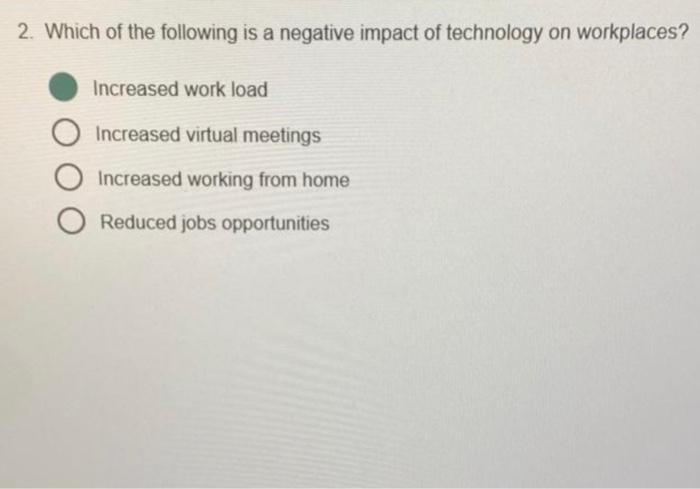 2. Which of the following is a negative impact of technology on workplaces?

Increased work load

Increased virtual meetings

Increased working from home

Reduced jobs opportunities